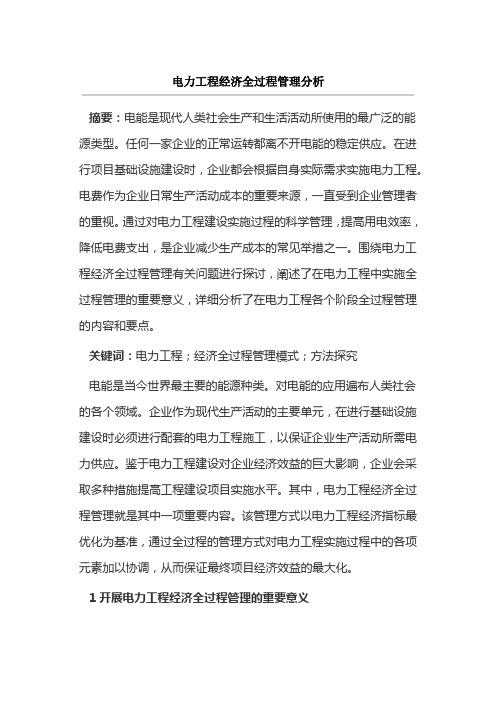 电力工程经济全过程管理分析

摘要：电能是现代人类社会生产和生活活动所使用的最广泛的能源类型。任何一家企业的正常运转都离不开电能的稳定供应。在进行项目基础设施建设时，企业都会根据自身实际需求实施电力工程。电费作为企业日常生产活动成本的重要来源，一直受到企业管理者的重视。通过对电力工程建设实施过程的科学管理，提高用电效率，降低电费支出，是企业减少生产成本的常见举措之一。围绕电力工程经济全过程管理有关问题进行探讨，阐述了在电力工程中实施全过程管理的重要意义，详细分析了在电力工程各个阶段全过程管理的内容和要点。

关键词：电力工程；经济全过程管理模式；方法探究

电能是当今世界最主要的能源种类。对电能的应用遍布人类社会的各个领域。企业作为现代生产活动的主要单元，在进行基础设施建设时必须进行配套的电力工程施工，以保证企业生产活动所需电力供应。鉴于电力工程建设对企业经济效益的巨大影响，企业会采取多种措施提高工程建设项目实施水平。其中，电力工程经济全过程管理就是其中一项重要内容。该管理方式以电力工程经济指标最优化为基准，通过全过程的管理方式对电力工程实施过程中的各项元素加以协调，从而保证最终项目经济效益的最大化。

1 开展电力工程经济全过程管理的重要意义